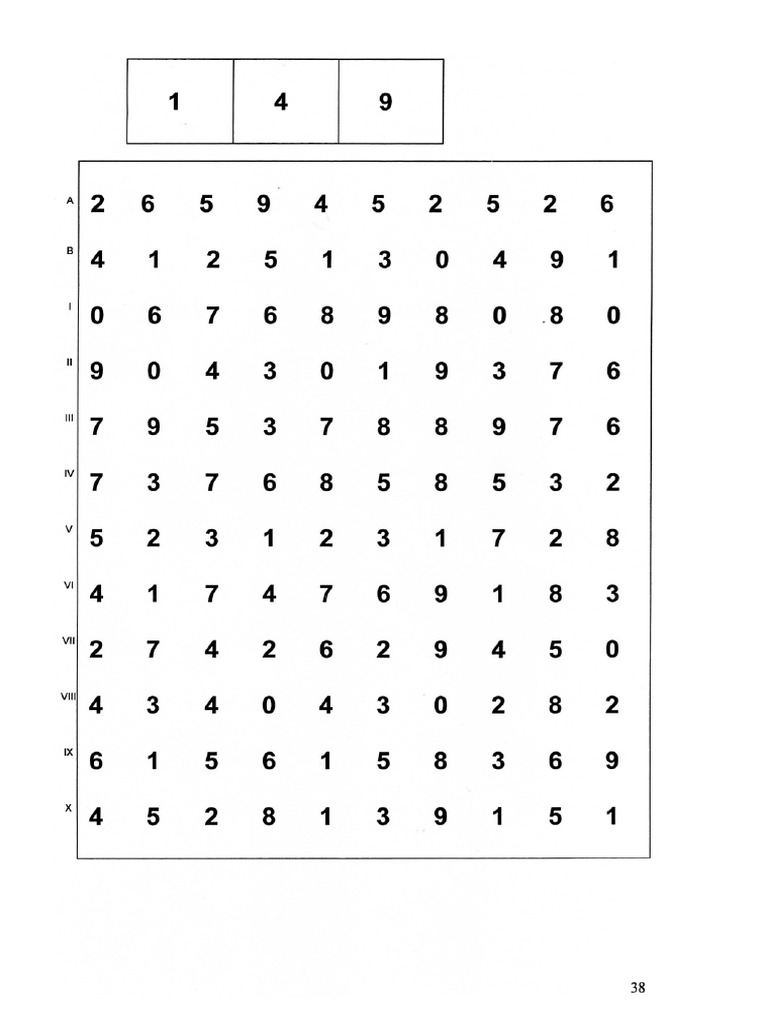 | 1 | 4 | 9 |
|---|---|---|

| | | | | | | | | | | |
|---|---|---|---|---|---|---|---|---|---|---|
| A | 2 | 6 | 5 | 9 | 4 | 5 | 2 | 5 | 2 | 6 |
| B | 4 | 1 | 2 | 5 | 1 | 3 | 0 | 4 | 9 | 1 |
| I | 0 | 6 | 7 | 6 | 8 | 9 | 8 | 0 | 8 | 0 |
| II | 9 | 0 | 4 | 3 | 0 | 1 | 9 | 3 | 7 | 6 |
| III | 7 | 9 | 5 | 3 | 7 | 8 | 8 | 9 | 7 | 6 |
| IV | 7 | 3 | 7 | 6 | 8 | 5 | 8 | 5 | 3 | 2 |
| V | 5 | 2 | 3 | 1 | 2 | 3 | 1 | 7 | 2 | 8 |
| VI | 4 | 1 | 7 | 4 | 7 | 6 | 9 | 1 | 8 | 3 |
| VII | 2 | 7 | 4 | 2 | 6 | 2 | 9 | 4 | 5 | 0 |
| VIII | 4 | 3 | 4 | 0 | 4 | 3 | 0 | 2 | 8 | 2 |
| IX | 6 | 1 | 5 | 6 | 1 | 5 | 8 | 3 | 6 | 9 |
| X | 4 | 5 | 2 | 8 | 1 | 3 | 9 | 1 | 5 | 1 |

38